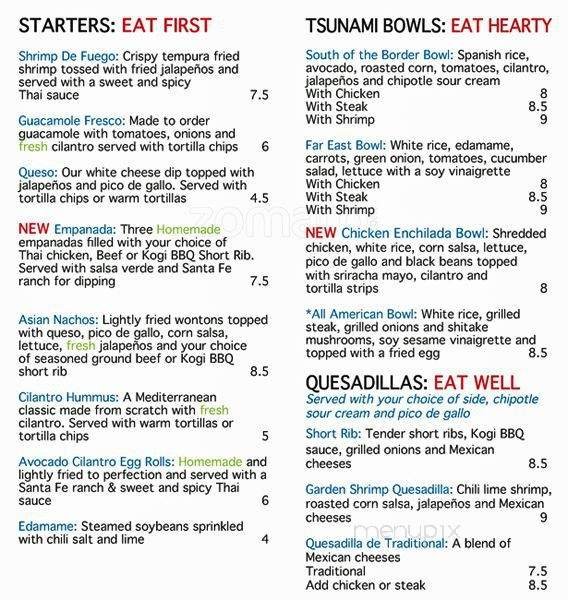 STARTERS: EAT FIRST

Shrimp De Fuego: Crispy tempura fried shrimp tossed with fried jalapeños and served with a sweet and spicy Thai sauce 7.5

Guacamole Fresco: Made to order guacamole with tomatoes, onions and fresh cilantro served with tortilla chips 6

Queso: Our white cheese dip topped with jalapeños and pico de gallo. Served with tortilla chips or warm tortillas 4.5

NEW Empanada: Three Homemade empanadas filled with your choice of Thai chicken, Beef or Kogi BBQ Short Rib. Served with salsa verde and Santa Fe ranch for dipping 7.5

Asian Nachos: Lightly fried wontons topped with queso, pico de gallo, corn salsa, lettuce, fresh jalapeños and your choice of seasoned ground beef or Kogi BBQ short rib 8.5

Cilantro Hummus: A Mediterranean classic made from scratch with fresh cilantro. Served with warm tortillas or tortilla chips 5

Avocado Cilantro Egg Rolls: Homemade and lightly fried to perfection and served with a Santa Fe ranch & sweet and spicy Thai sauce 6

Edamame: Steamed soybeans sprinkled with chili salt and lime 4

TSUNAMI BOWLS: EAT HEARTY

South of the Border Bowl: Spanish rice, avocado, roasted corn, tomatoes, cilantro, jalapeños and chipotle sour cream
With Chicken 8
With Steak 8.5
With Shrimp 9

Far East Bowl: White rice, edamame, carrots, green onion, tomatoes, cucumber salad, lettuce with a soy vinaigrette
With Chicken 8
With Steak 8.5
With Shrimp 9

NEW Chicken Enchilada Bowl: Shredded chicken, white rice, corn salsa, lettuce, pico de gallo and black beans topped with sriracha mayo, cilantro and tortilla strips 8

*All American Bowl: White rice, grilled steak, grilled onions and shitake mushrooms, soy sesame vinaigrette and topped with a fried egg 8.5

QUESADILLAS: EAT WELL
Served with your choice of side, chipotle sour cream and pico de gallo

Short Rib: Tender short ribs, Kogi BBQ sauce, grilled onions and Mexican cheeses 8.5

Garden Shrimp Quesadilla: Chili lime shrimp, roasted corn salsa, jalapeños and Mexican cheeses 9

Quesadilla de Traditional: A blend of Mexican cheeses
Traditional 7.5
Add chicken or steak 8.5